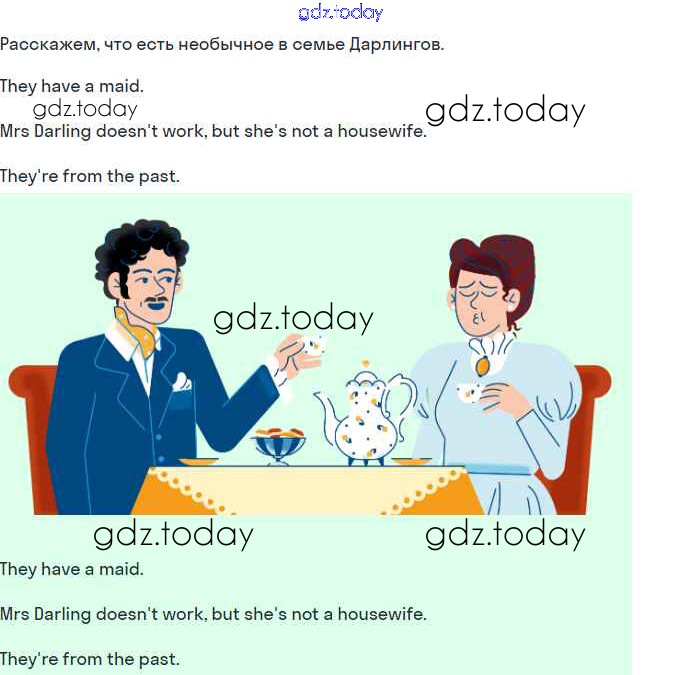 Расскажем, что есть необычное в семье Дарлингов.

They have a maid.

Mrs Darling doesn't work, but she's not a housewife.

They're from the past.

They have a maid.

Mrs Darling doesn't work, but she's not a housewife.

They're from the past.

gdz.today